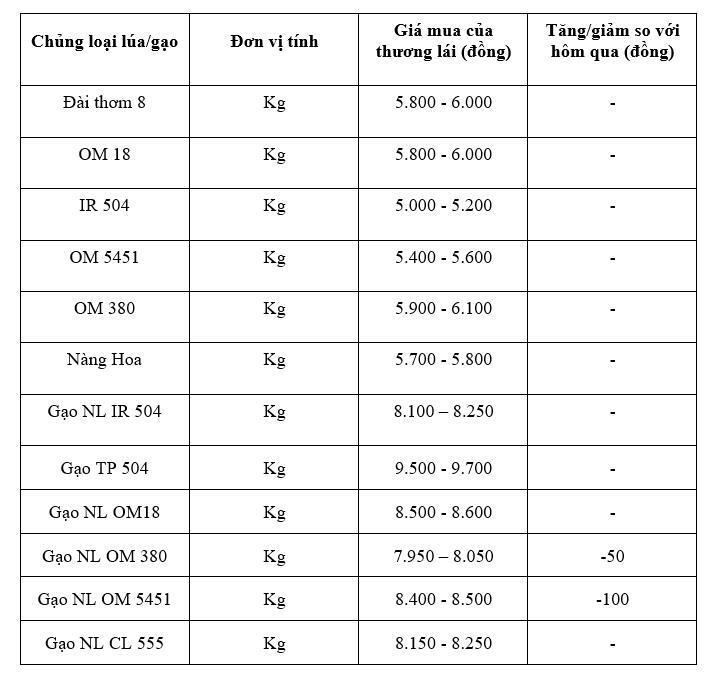 | Chủng loại lúa/gạo | Đơn vị tính | Giá mua của thương lái (đồng) | Tăng/giảm so với hôm qua (đồng) |
|---|---|---|---|
| Đài thơm 8 | Kg | 5.800 - 6.000 | - |
| OM 18 | Kg | 5.800 - 6.000 | - |
| IR 504 | Kg | 5.000 - 5.200 | - |
| OM 5451 | Kg | 5.400 - 5.600 | - |
| OM 380 | Kg | 5.900 - 6.100 | - |
| Nàng Hoa | Kg | 5.700 - 5.800 | - |
| Gạo NL IR 504 | Kg | 8.100 – 8.250 | - |
| Gạo TP 504 | Kg | 9.500 - 9.700 | - |
| Gạo NL OM18 | Kg | 8.500 - 8.600 | - |
| Gạo NL OM 380 | Kg | 7.950 – 8.050 | -50 |
| Gạo NL OM 5451 | Kg | 8.400 - 8.500 | -100 |
| Gạo NL CL 555 | Kg | 8.150 - 8.250 | - |